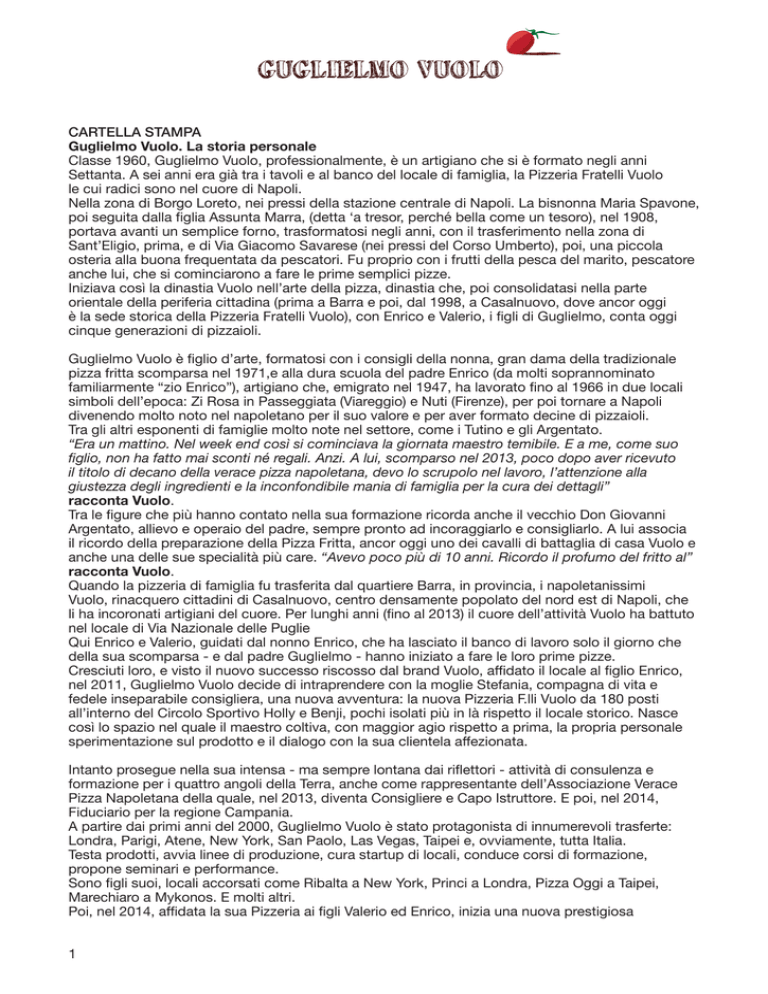 GUGLIELMO VUOLO

CARTELLA STAMPA
Guglielmo Vuolo. La storia personale
Classe 1960, Guglielmo Vuolo, professionalmente, è un artigiano che si è formato negli anni Settanta. A sei anni era già tra i tavoli e al banco del locale di famiglia, la Pizzeria Fratelli Vuolo le cui radici sono nel cuore di Napoli.
Nella zona di Borgo Loreto, nei pressi della stazione centrale di Napoli. La bisnonna Maria Spavone, poi seguita dalla figlia Assunta Marra, (detta 'a tresor, perché bella come un tesoro), nel 1908, portava avanti un semplice forno, trasformatosi negli anni, con il trasferimento nella zona di Sant'Eligio, prima, e di Via Giacomo Savarese (nei pressi del Corso Umberto), poi, una piccola osteria alla buona frequentata da pescatori. Fu proprio con i frutti della pesca del marito, pescatore anche lui, che si cominciarono a fare le prime semplici pizze.
Iniziava così la dinastia Vuolo nell'arte della pizza, dinastia che, poi consolidatasi nella parte orientale della periferia cittadina (prima a Barra e poi, dal 1998, a Casalnuovo, dove ancor oggi è la sede storica della Pizzeria Fratelli Vuolo), con Enrico e Valerio, i figli di Guglielmo, conta oggi cinque generazioni di pizzaioli.

Guglielmo Vuolo è figlio d'arte, formatosi con i consigli della nonna, gran dama della tradizionale pizza fritta scomparsa nel 1971,e alla dura scuola del padre Enrico (da molti soprannominato familiarmente "zio Enrico"), artigiano che, emigrato nel 1947, ha lavorato fino al 1966 in due locali simboli dell'epoca: Zi Rosa in Passeggiata (Viareggio) e Nuti (Firenze), per poi tornare a Napoli divenendo molto noto nel napoletano per il suo valore e per aver formato decine di pizzaioli.
Tra gli altri esponenti di famiglie molto note nel settore, come i Tutino e gli Argentato.
"Era un mattino. Nel week end così si cominciava la giornata maestro temibile. E a me, come suo figlio, non ha fatto mai sconti né regali. Anzi. A lui, scomparso nel 2013, poco dopo aver ricevuto il titolo di decano della verace pizza napoletana, devo lo scrupolo nel lavoro, l'attenzione alla giustezza degli ingredienti e la inconfondibile mania di famiglia per la cura dei dettagli" racconta Vuolo.
Tra le figure che più hanno contato nella sua formazione ricorda anche il vecchio Don Giovanni Argentato, allievo e operaio del padre, sempre pronto ad incoraggiarlo e consigliarlo. A lui associa il ricordo della preparazione della Pizza Fritta, ancor oggi uno dei cavalli di battaglia di casa Vuolo e anche una delle sue specialità più care. "Avevo poco più di 10 anni. Ricordo il profumo del fritto al" racconta Vuolo.
Quando la pizzeria di famiglia fu trasferita dal quartiere Barra, in provincia, i napoletanissimi Vuolo, rinacquero cittadini di Casalnuovo, centro densamente popolato del nord est di Napoli, che li ha incoronati artigiani del cuore. Per lunghi anni (fino al 2013) il cuore dell'attività Vuolo ha battuto nel locale di Via Nazionale delle Puglie
Qui Enrico e Valerio, guidati dal nonno Enrico, che ha lasciato il banco di lavoro solo il giorno che della sua scomparsa - e dal padre Guglielmo - hanno iniziato a fare le loro prime pizze.
Cresciuti loro, e visto il nuovo successo riscosso dal brand Vuolo, affidato il locale al figlio Enrico, nel 2011, Guglielmo Vuolo decide di intraprendere con la moglie Stefania, compagna di vita e fedele inseparabile consigliera, una nuova avventura: la nuova Pizzeria F.lli Vuolo da 180 posti all'interno del Circolo Sportivo Holly e Benji, pochi isolati più in là rispetto il locale storico. Nasce così lo spazio nel quale il maestro coltiva, con maggior agio rispetto a prima, la propria personale sperimentazione sul prodotto e il dialogo con la sua clientela affezionata.

Intanto prosegue nella sua intensa - ma sempre lontana dai riflettori - attività di consulenza e formazione per i quattro angoli della Terra, anche come rappresentante dell'Associazione Verace Pizza Napoletana della quale, nel 2013, diventa Consigliere e Capo Istruttore. E poi, nel 2014, Fiduciario per la regione Campania.
A partire dai primi anni del 2000, Guglielmo Vuolo è stato protagonista di innumerevoli trasferte: Londra, Parigi, Atene, New York, San Paolo, Las Vegas, Taipei e, ovviamente, tutta Italia.
Testa prodotti, avvia linee di produzione, cura startup di locali, conduce corsi di formazione, propone seminari e performance.
Sono figli suoi, locali accorsati come Ribalta a New York, Princi a Londra, Pizza Oggi a Taipei, Marechiaro a Mykonos. E molti altri.
Poi, nel 2014, affidata la sua Pizzeria ai figli Valerio ed Enrico, inizia una nuova prestigiosa

1